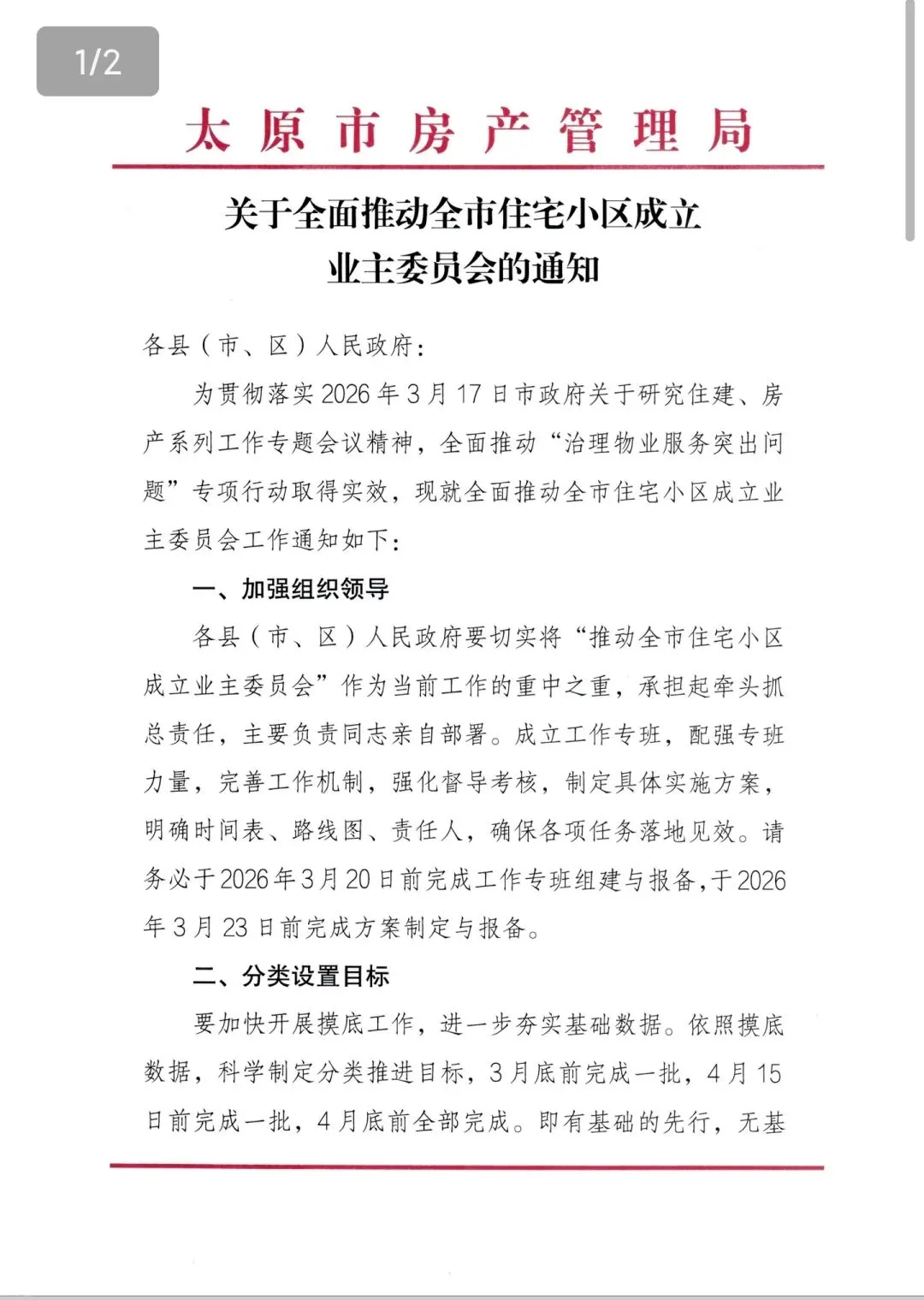 1/2

太原市房产管理局

关于全面推动全市住宅小区成立业主委员会的通知

各县（市、区）人民政府：

为贯彻落实2026年3月17日市政府关于研究住建、房产系列工作专题会议精神，全面推动“治理物业服务突出问题”专项行动取得实效，现就全面推动全市住宅小区成立业主委员会工作通知如下：

一、加强组织领导

各县（市、区）人民政府要切实将“推动全市住宅小区成立业主委员会”作为当前工作的重中之重，承担起牵头抓总责任，主要负责同志亲自部署。成立工作专班，配强专班力量，完善工作机制，强化督导考核，制定具体实施方案，明确时间表、路线图、责任人，确保各项任务落地见效。请务必于2026年3月20日前完成工作专班组建与报备，于2026年3月23日前完成方案制定与报备。

二、分类设置目标

要加快开展摸底工作，进一步夯实基础数据。依照摸底数据，科学制定分类推进目标，3月底前完成一批，4月15日前完成一批，4月底前全部完成。即有基础的先行，无基